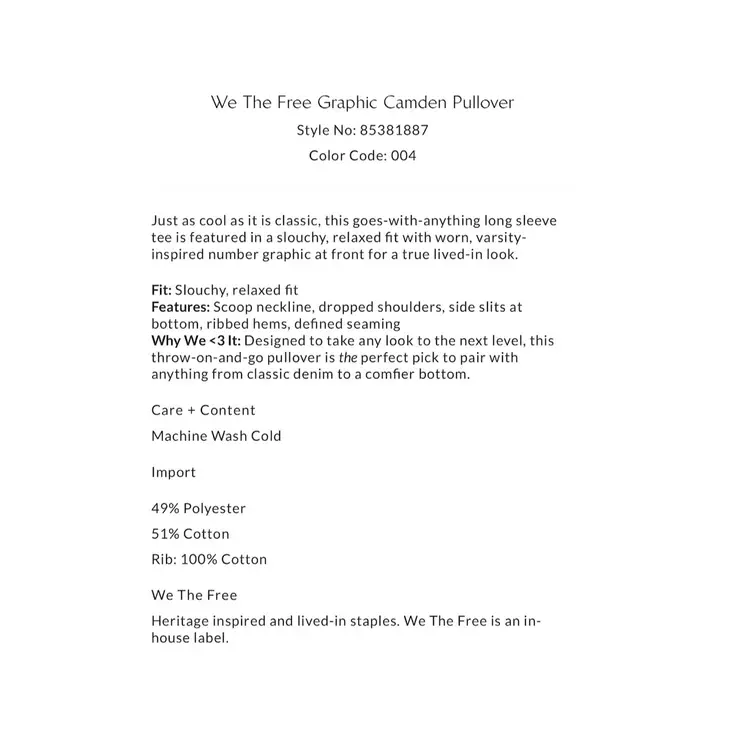 We The Free Graphic Camden Pullover

Style No: 85381887

Color Code: 004

Just as cool as it is classic, this goes-with-anything long sleeve tee is featured in a slouchy, relaxed fit with worn, varsity-inspired number graphic at front for a true lived-in look.

Fit: Slouchy, relaxed fit
Features: Scoop neckline, dropped shoulders, side slits at bottom, ribbed hems, defined seaming
Why We <3 It: Designed to take any look to the next level, this throw-on-and-go pullover is the perfect pick to pair with anything from classic denim to a comfier bottom.

Care + Content

Machine Wash Cold

Import

49% Polyester

51% Cotton

Rib: 100% Cotton

We The Free

Heritage inspired and lived-in staples. We The Free is an in-house label.